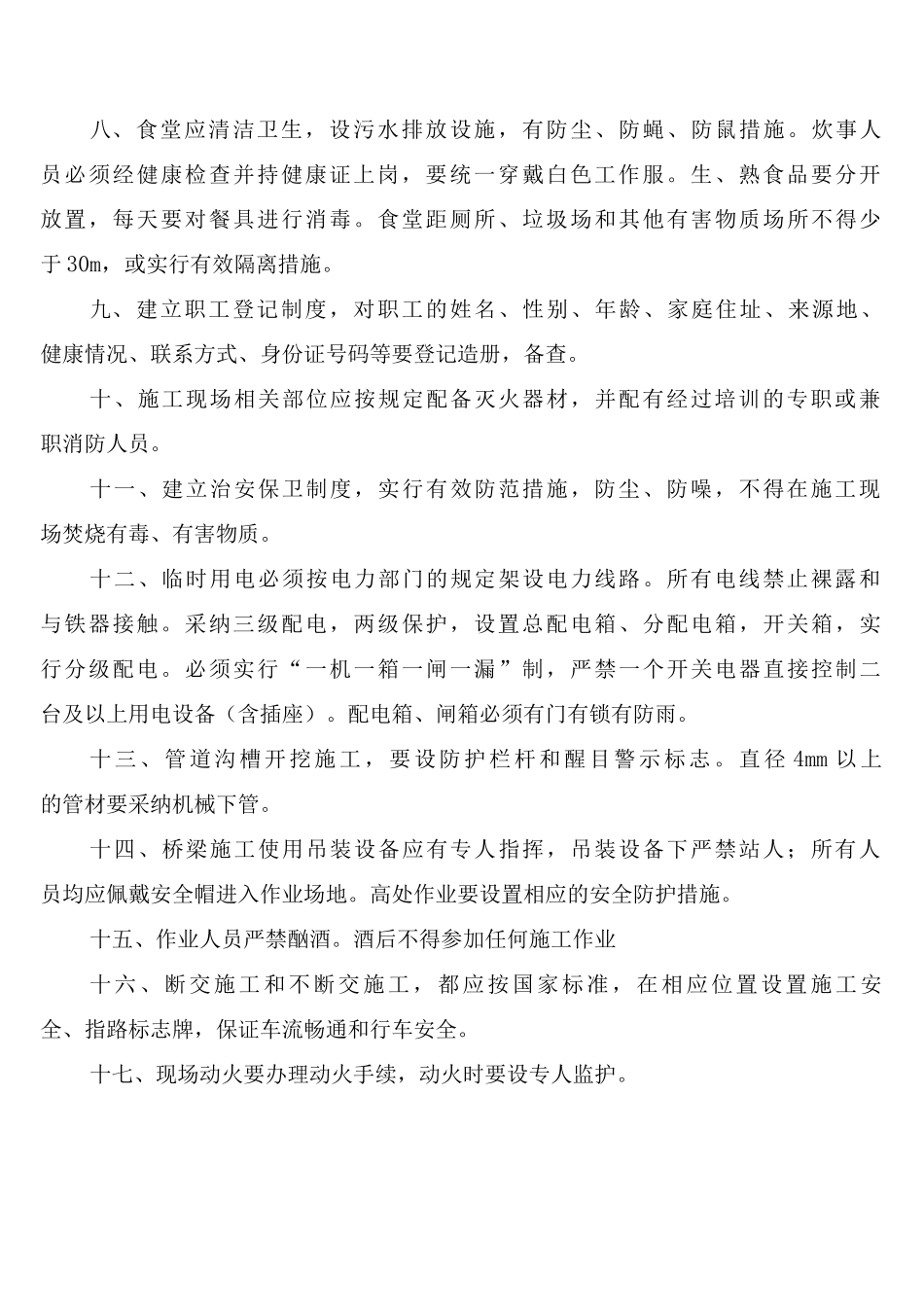 八、食堂应清洁卫生，设污水排放设施，有防尘、防蝇、防鼠措施。炊事人员必须经健康检查并持健康证上岗，要统一穿戴白色工作服。生、熟食品要分开放置，每天要对餐具进行消毒。食堂距厕所、垃圾场和其他有害物质场所不得少于30m，或实行有效隔离措施。

九、建立职工登记制度，对职工的姓名、性别、年龄、家庭住址、来源地、健康情况、联系方式、身份证号码等要登记造册，备查。

十、施工现场相关部位应按规定配备灭火器材，并配有经过培训的专职或兼职消防人员。

十一、建立治安保卫制度，实行有效防范措施，防尘、防噪，不得在施工现场焚烧有毒、有害物质。

十二、临时用电必须按电力部门的规定架设电力线路。所有电线禁止裸露和与铁器接触。采纳三级配电，两级保护，设置总配电箱、分配电箱，开关箱，实行分级配电。必须实行“一机一箱一闸一漏”制，严禁一个开关电器直接控制二台及以上用电设备（含插座）。配电箱、闸箱必须有门有锁有防雨。

十三、管道沟槽开挖施工，要设防护栏杆和醒目警示标志。直径4mm以上的管材要采纳机械下管。

十四、桥梁施工使用吊装设备应有专人指挥，吊装设备下严禁站人；所有人员均应佩戴安全帽进入作业场地。高处作业要设置相应的安全防护措施。

十五、作业人员严禁酗酒。酒后不得参加任何施工作业

十六、断交施工和不断交施工，都应按国家标准，在相应位置设置施工安全、指路标志牌，保证车流畅通和行车安全。

十七、现场动火要办理动火手续，动火时要设专人监护。